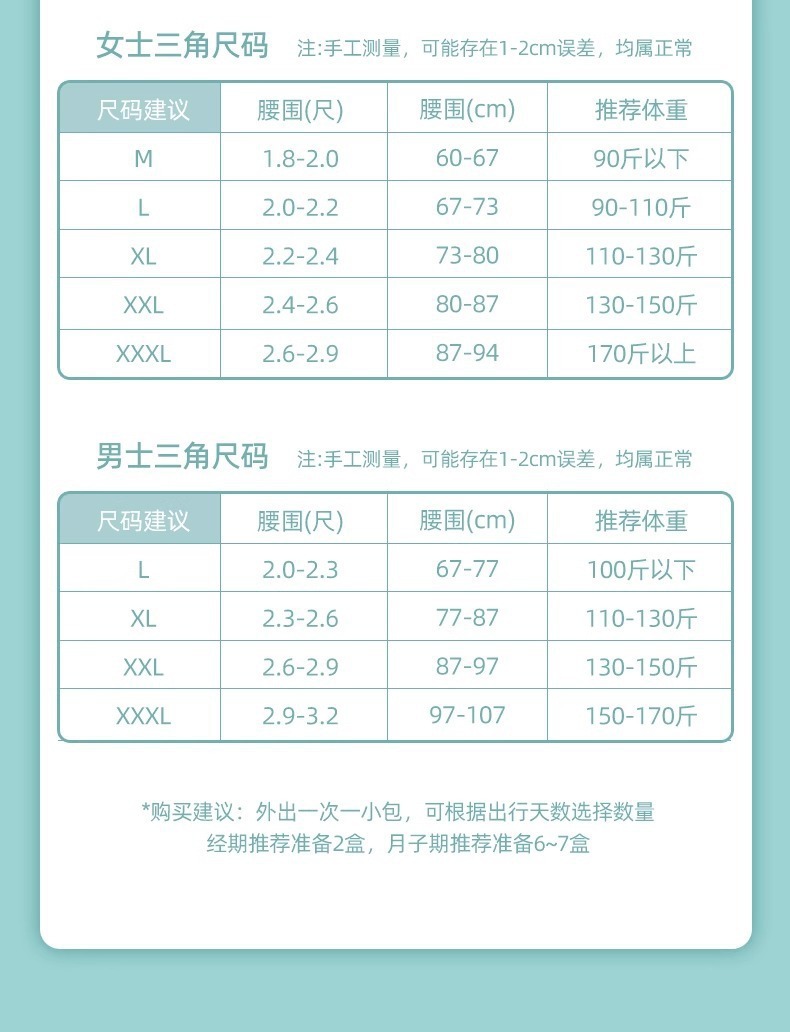 女士三角尺码 注:手工测量，可能存在1-2cm误差，均属正常

| 尺码建议 | 腰围(尺) | 腰围(cm) | 推荐体重 |
|---|---|---|---|
| M | 1.8-2.0 | 60-67 | 90斤以下 |
| L | 2.0-2.2 | 67-73 | 90-110斤 |
| XL | 2.2-2.4 | 73-80 | 110-130斤 |
| XXL | 2.4-2.6 | 80-87 | 130-150斤 |
| XXXL | 2.6-2.9 | 87-94 | 170斤以上 |

男士三角尺码 注:手工测量，可能存在1-2cm误差，均属正常

| 尺码建议 | 腰围(尺) | 腰围(cm) | 推荐体重 |
|---|---|---|---|
| L | 2.0-2.3 | 67-77 | 100斤以下 |
| XL | 2.3-2.6 | 77-87 | 110-130斤 |
| XXL | 2.6-2.9 | 87-97 | 130-150斤 |
| XXXL | 2.9-3.2 | 97-107 | 150-170斤 |

*购买建议：外出一次一小包，可根据出行天数选择数量
经期推荐准备2盒，月子期推荐准备6~7盒